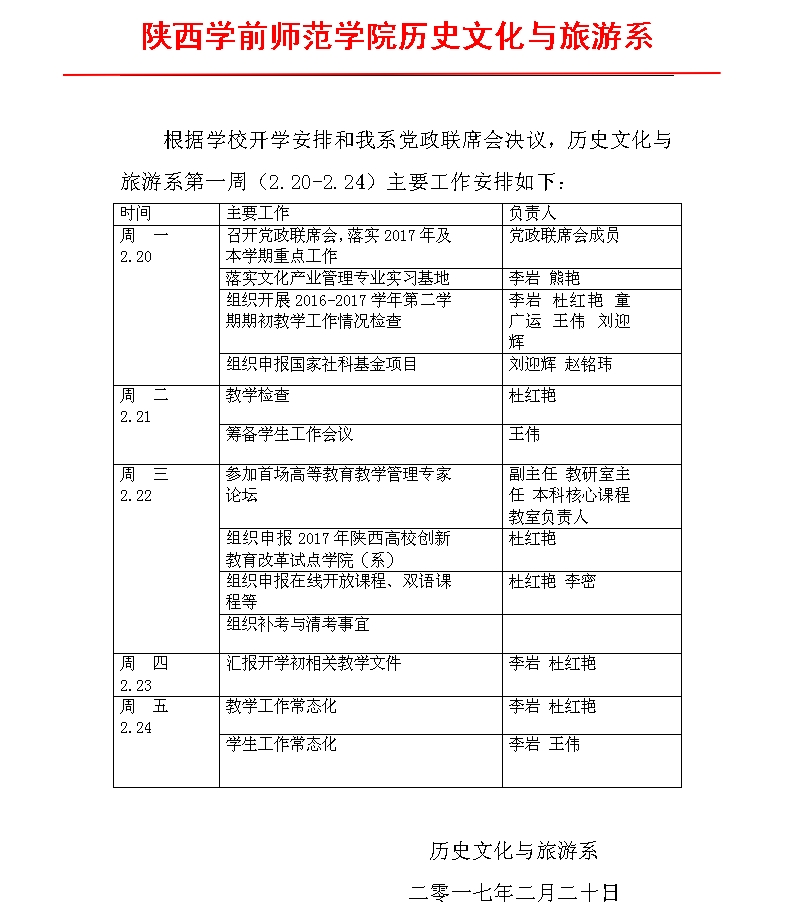 陕西学前师范学院历史文化与旅游系

根据学校开学安排和我系党政联席会决议，历史文化与旅游系第一周（2.20-2.24）主要工作安排如下：

| 时间 | 主要工作 | 负责人 |
|---|---|---|
| 周　一 2.20 | 召开党政联席会，落实2017年及本学期重点工作 | 党政联席会成员 |
| | 落实文化产业管理专业实习基地 | 李岩 熊艳 |
| | 组织开展2016-2017学年第二学期期初教学工作情况检查 | 李岩 杜红艳 童广运 王伟 刘迎辉 |
| | 组织申报国家社科基金项目 | 刘迎辉 赵铭玮 |
| 周　二 2.21 | 教学检查 | 杜红艳 |
| | 筹备学生工作会议 | 王伟 |
| 周　三 2.22 | 参加首场高等教育教学管理专家论坛 | 副主任 教研室主任 本科核心课程教室负责人 |
| | 组织申报2017年陕西高校创新教育改革试点学院（系） | 杜红艳 |
| | 组织申报在线开放课程、双语课程等 | 杜红艳 李密 |
| | 组织补考与清考事宜 | |
| 周　四 2.23 | 汇报开学初相关教学文件 | 李岩 杜红艳 |
| 周　五 2.24 | 教学工作常态化 | 李岩 杜红艳 |
| | 学生工作常态化 | 李岩 王伟 |

历史文化与旅游系

二零一七年二月二十日